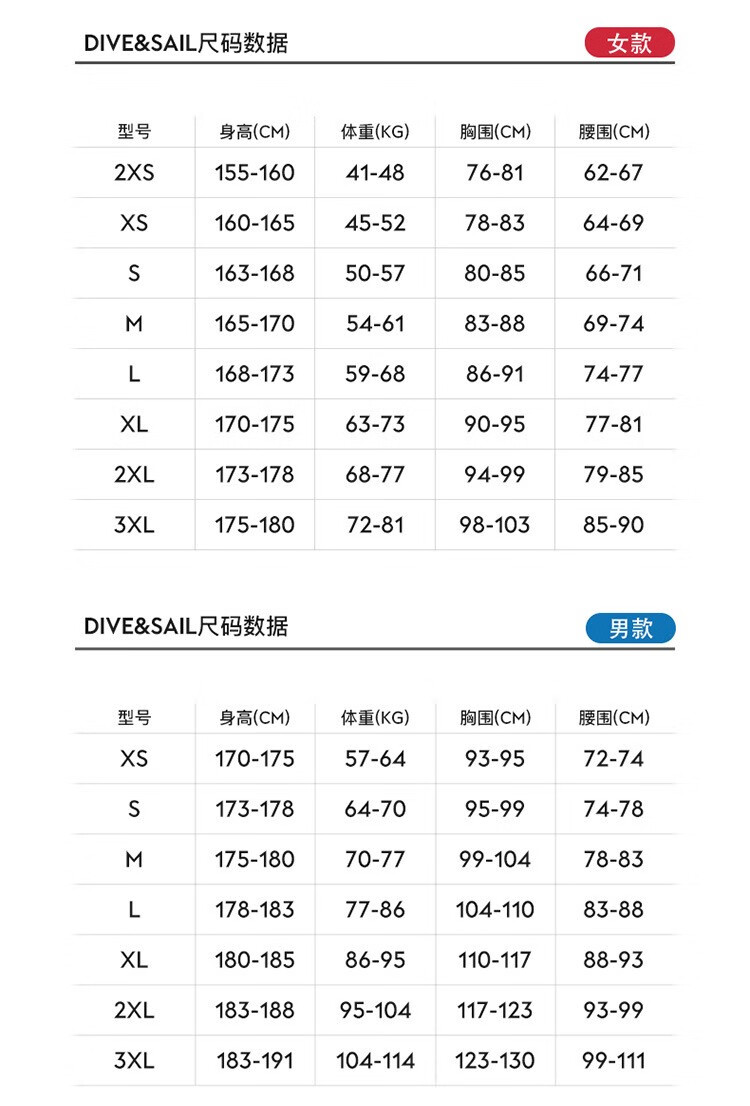 DIVE&SAIL尺码数据

女款

| 型号 | 身高(CM) | 体重(KG) | 胸围(CM) | 腰围(CM) |
|---|---|---|---|---|
| 2XS | 155-160 | 41-48 | 76-81 | 62-67 |
| XS | 160-165 | 45-52 | 78-83 | 64-69 |
| S | 163-168 | 50-57 | 80-85 | 66-71 |
| M | 165-170 | 54-61 | 83-88 | 69-74 |
| L | 168-173 | 59-68 | 86-91 | 74-77 |
| XL | 170-175 | 63-73 | 90-95 | 77-81 |
| 2XL | 173-178 | 68-77 | 94-99 | 79-85 |
| 3XL | 175-180 | 72-81 | 98-103 | 85-90 |

DIVE&SAIL尺码数据

男款

| 型号 | 身高(CM) | 体重(KG) | 胸围(CM) | 腰围(CM) |
|---|---|---|---|---|
| XS | 170-175 | 57-64 | 93-95 | 72-74 |
| S | 173-178 | 64-70 | 95-99 | 74-78 |
| M | 175-180 | 70-77 | 99-104 | 78-83 |
| L | 178-183 | 77-86 | 104-110 | 83-88 |
| XL | 180-185 | 86-95 | 110-117 | 88-93 |
| 2XL | 183-188 | 95-104 | 117-123 | 93-99 |
| 3XL | 183-191 | 104-114 | 123-130 | 99-111 |